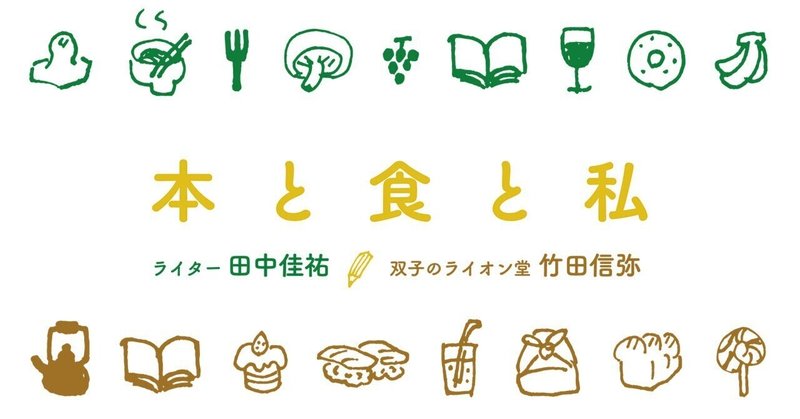 本と食と私

ライター 田中佳祐　双子のライオン堂 竹田信弥